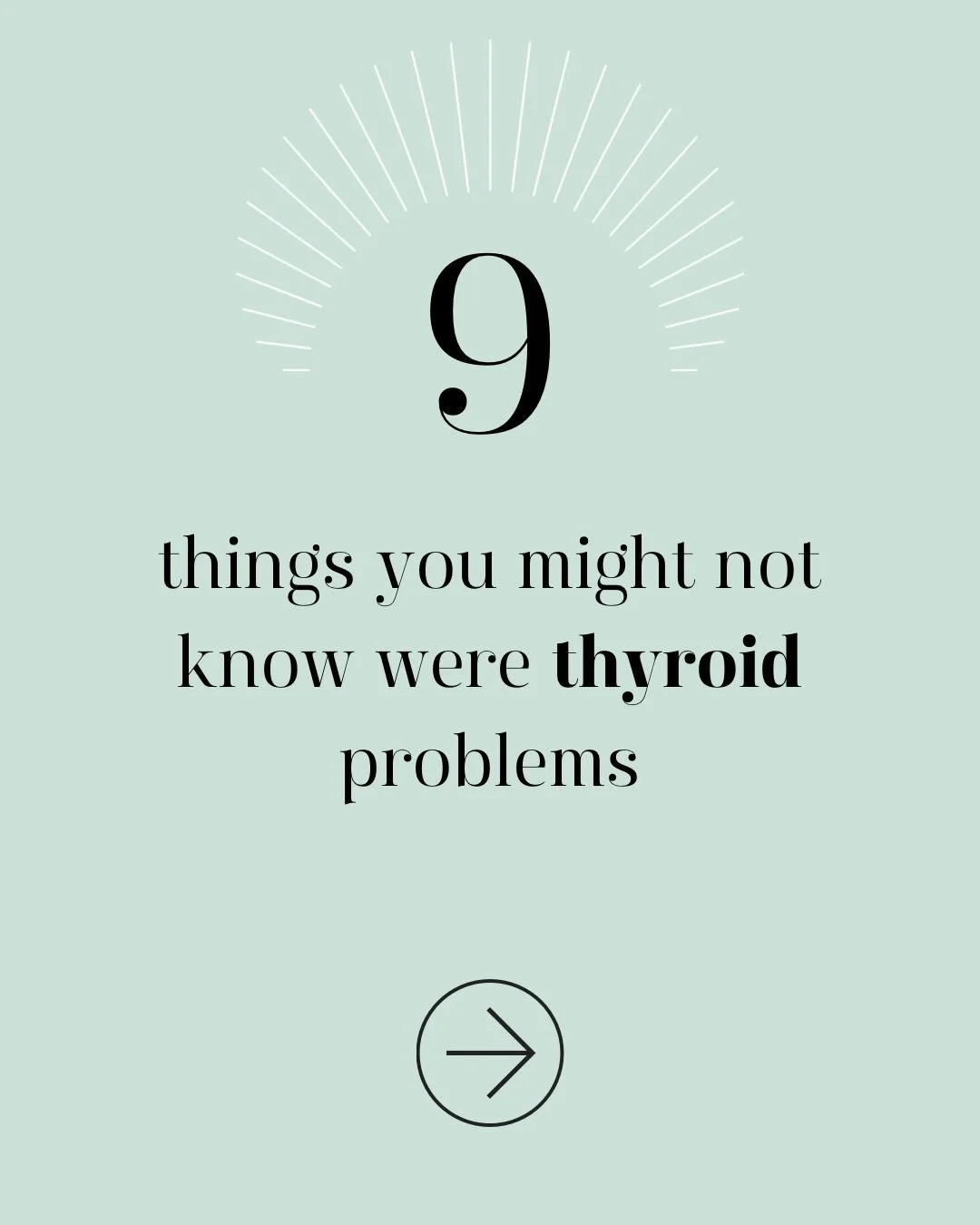 9

things you might not know were thyroid problems